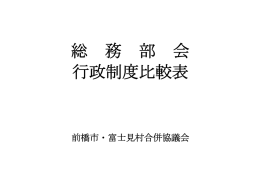 総　務　部　会
行政制度比較表

前橋市・富士見村合併協議会